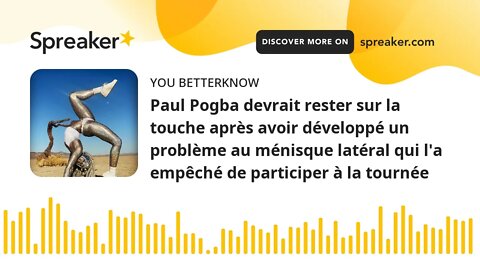 Spreaker

DISCOVER MORE ON spreaker.com

YOU BETTERKNOW

Paul Pogba devrait rester sur la touche après avoir développé un problème au ménisque latéral qui l'a empêché de participer à la tournée